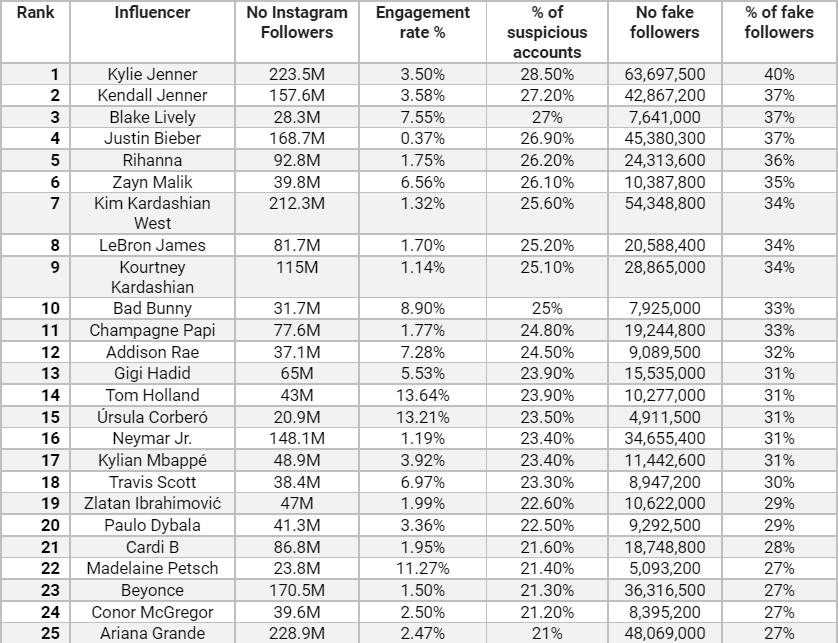 | Rank | Influencer | No Instagram Followers | Engagement rate % | % of suspicious accounts | No fake followers | % of fake followers |
|---|---|---|---|---|---|---|
| 1 | Kylie Jenner | 223.5M | 3.50% | 28.50% | 63,697,500 | 40% |
| 2 | Kendall Jenner | 157.6M | 3.58% | 27.20% | 42,867,200 | 37% |
| 3 | Blake Lively | 28.3M | 7.55% | 27% | 7,641,000 | 37% |
| 4 | Justin Bieber | 168.7M | 0.37% | 26.90% | 45,380,300 | 37% |
| 5 | Rihanna | 92.8M | 1.75% | 26.20% | 24,313,600 | 36% |
| 6 | Zayn Malik | 39.8M | 6.56% | 26.10% | 10,387,800 | 35% |
| 7 | Kim Kardashian West | 212.3M | 1.32% | 25.60% | 54,348,800 | 34% |
| 8 | LeBron James | 81.7M | 1.70% | 25.20% | 20,588,400 | 34% |
| 9 | Kourtney Kardashian | 115M | 1.14% | 25.10% | 28,865,000 | 34% |
| 10 | Bad Bunny | 31.7M | 8.90% | 25% | 7,925,000 | 33% |
| 11 | Champagne Papi | 77.6M | 1.77% | 24.80% | 19,244,800 | 33% |
| 12 | Addison Rae | 37.1M | 7.28% | 24.50% | 9,089,500 | 32% |
| 13 | Gigi Hadid | 65M | 5.53% | 23.90% | 15,535,000 | 31% |
| 14 | Tom Holland | 43M | 13.64% | 23.90% | 10,277,000 | 31% |
| 15 | Úrsula Corberó | 20.9M | 13.21% | 23.50% | 4,911,500 | 31% |
| 16 | Neymar Jr. | 148.1M | 1.19% | 23.40% | 34,655,400 | 31% |
| 17 | Kylian Mbappé | 48.9M | 3.92% | 23.40% | 11,442,600 | 31% |
| 18 | Travis Scott | 38.4M | 6.97% | 23.30% | 8,947,200 | 30% |
| 19 | Zlatan Ibrahimović | 47M | 1.99% | 22.60% | 10,622,000 | 29% |
| 20 | Paulo Dybala | 41.3M | 3.36% | 22.50% | 9,292,500 | 29% |
| 21 | Cardi B | 86.8M | 1.95% | 21.60% | 18,748,800 | 28% |
| 22 | Madelaine Petsch | 23.8M | 11.27% | 21.40% | 5,093,200 | 27% |
| 23 | Beyonce | 170.5M | 1.50% | 21.30% | 36,316,500 | 27% |
| 24 | Conor McGregor | 39.6M | 2.50% | 21.20% | 8,395,200 | 27% |
| 25 | Ariana Grande | 228.9M | 2.47% | 21% | 48,069,000 | 27% |